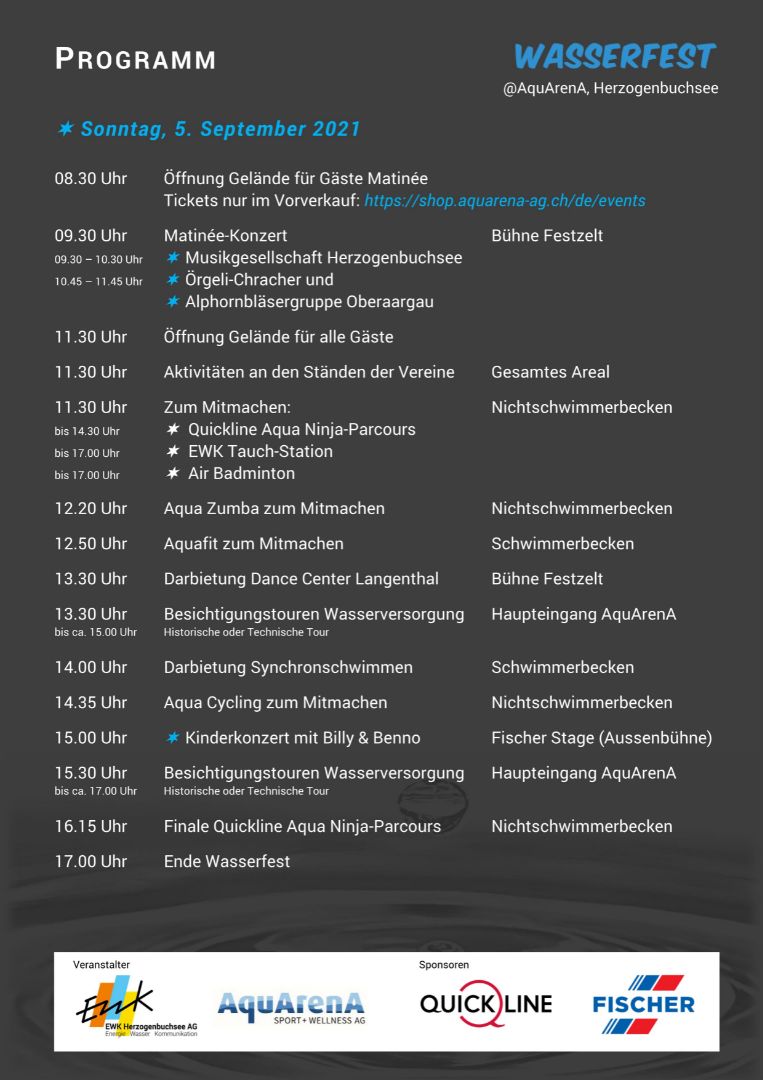 PROGRAMM

WASSERFEST
@AquArenA, Herzogenbuchsee

✶ Sonntag, 5. September 2021

08.30 Uhr Öffnung Gelände für Gäste Matinée
Tickets nur im Vorverkauf: https://shop.aquarena-ag.ch/de/events

09.30 Uhr Matinée-Konzert Bühne Festzelt
09.30 – 10.30 Uhr ✶ Musikgesellschaft Herzogenbuchsee
10.45 – 11.45 Uhr ✶ Örgeli-Chracher und
✶ Alphornbläsergruppe Oberaargau

11.30 Uhr Öffnung Gelände für alle Gäste

11.30 Uhr Aktivitäten an den Ständen der Vereine Gesamtes Areal

11.30 Uhr Zum Mitmachen: Nichtschwimmerbecken
bis 14.30 Uhr ✶ Quickline Aqua Ninja-Parcours
bis 17.00 Uhr ✶ EWK Tauch-Station
bis 17.00 Uhr ✶ Air Badminton

12.20 Uhr Aqua Zumba zum Mitmachen Nichtschwimmerbecken

12.50 Uhr Aquafit zum Mitmachen Schwimmerbecken

13.30 Uhr Darbietung Dance Center Langenthal Bühne Festzelt

13.30 Uhr Besichtigungstouren Wasserversorgung Haupteingang AquArenA
bis ca. 15.00 Uhr Historische oder Technische Tour

14.00 Uhr Darbietung Synchronschwimmen Schwimmerbecken

14.35 Uhr Aqua Cycling zum Mitmachen Nichtschwimmerbecken

15.00 Uhr ✶ Kinderkonzert mit Billy & Benno Fischer Stage (Aussenbühne)

15.30 Uhr Besichtigungstouren Wasserversorgung Haupteingang AquArenA
bis ca. 17.00 Uhr Historische oder Technische Tour

16.15 Uhr Finale Quickline Aqua Ninja-Parcours Nichtschwimmerbecken

17.00 Uhr Ende Wasserfest

Veranstalter
EWK
EWK Herzogenbuchsee AG
Energie Wasser Kommunikation
AquArenA
SPORT + WELLNESS AG

Sponsoren
QUICKLINE
FISCHER